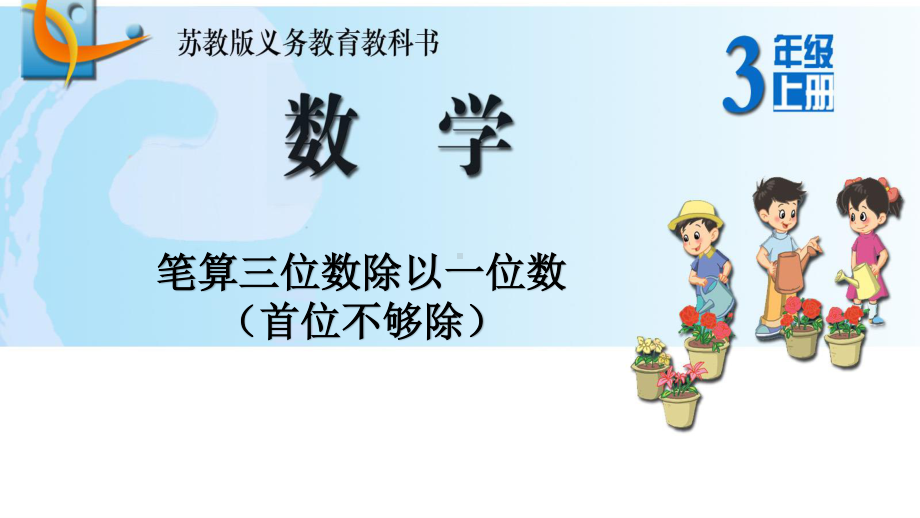 苏教版义务教育教科书

3 年级 上册

数 学

笔算三位数除以一位数
（首位不够除）